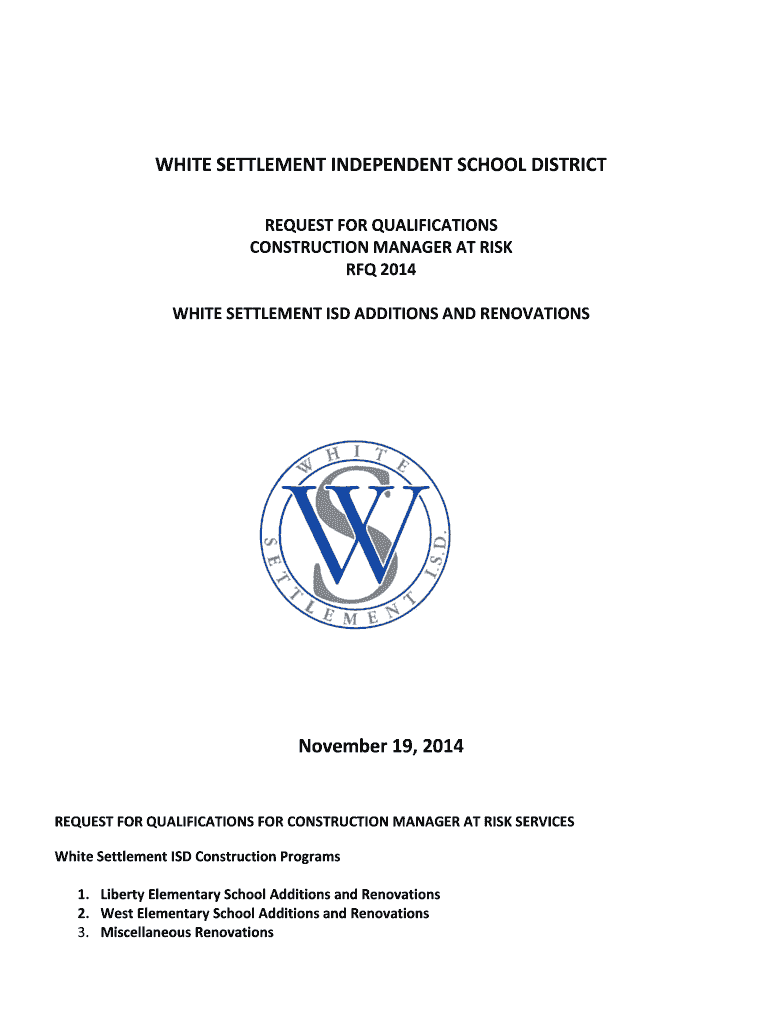 WHITE SETTLEMENT INDEPENDENT SCHOOL DISTRICT

REQUEST FOR QUALIFICATIONS
CONSTRUCTION MANAGER AT RISK
RFQ 2014

WHITE SETTLEMENT ISD ADDITIONS AND RENOVATIONS

WHITE SETTLEMENT I.S.D.

WS

November 19, 2014

REQUEST FOR QUALIFICATIONS FOR CONSTRUCTION MANAGER AT RISK SERVICES

White Settlement ISD Construction Programs

1. Liberty Elementary School Additions and Renovations
2. West Elementary School Additions and Renovations
3. Miscellaneous Renovations